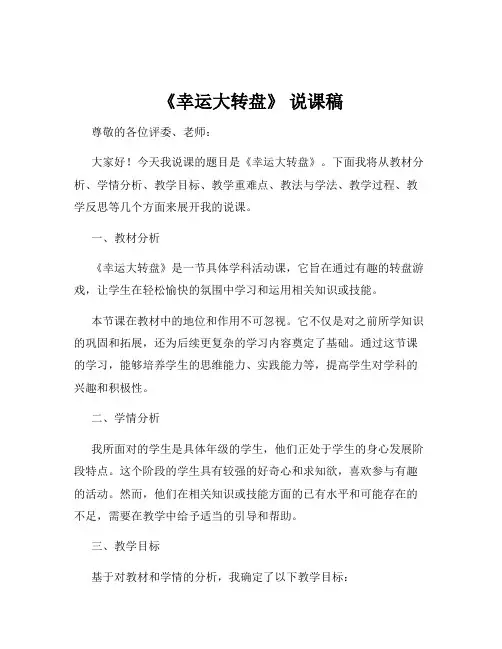 《幸运大转盘》 说课稿

尊敬的各位评委、老师：

大家好！今天我说课的题目是《幸运大转盘》。下面我将从教材分析、学情分析、教学目标、教学重难点、教法与学法、教学过程、教学反思等几个方面来展开我的说课。

一、教材分析

《幸运大转盘》是一节具体学科活动课，它旨在通过有趣的转盘游戏，让学生在轻松愉快的氛围中学习和运用相关知识或技能。

本节课在教材中的地位和作用不可忽视。它不仅是对之前所学知识的巩固和拓展，还为后续更复杂的学习内容奠定了基础。通过这节课的学习，能够培养学生的思维能力、实践能力等，提高学生对学科的兴趣和积极性。

二、学情分析

我所面对的学生是具体年级的学生，他们正处于学生的身心发展阶段特点。这个阶段的学生具有较强的好奇心和求知欲，喜欢参与有趣的活动。然而，他们在相关知识或技能方面的已有水平和可能存在的不足，需要在教学中给予适当的引导和帮助。

三、教学目标

基于对教材和学情的分析，我确定了以下教学目标：